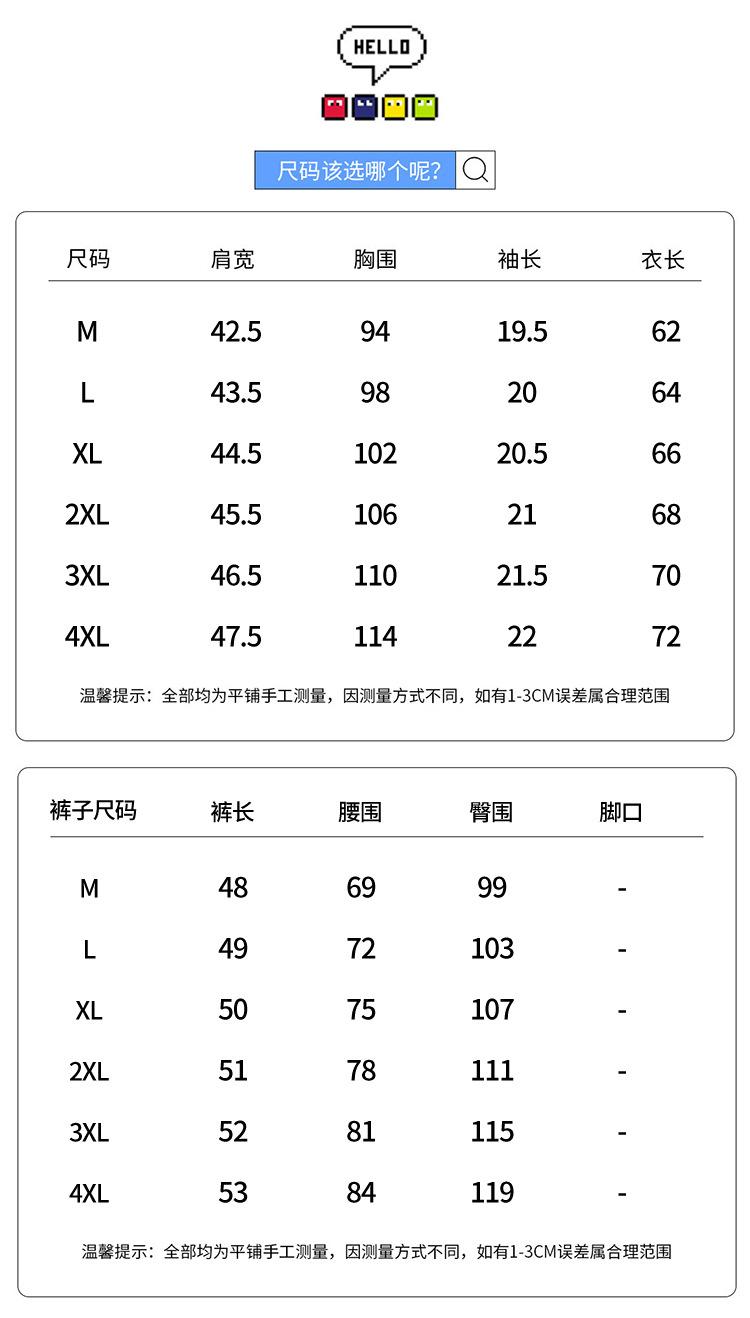 HELLO

尺码该选哪个呢?

| 尺码 | 肩宽 | 胸围 | 袖长 | 衣长 |
|---|---|---|---|---|
| M | 42.5 | 94 | 19.5 | 62 |
| L | 43.5 | 98 | 20 | 64 |
| XL | 44.5 | 102 | 20.5 | 66 |
| 2XL | 45.5 | 106 | 21 | 68 |
| 3XL | 46.5 | 110 | 21.5 | 70 |
| 4XL | 47.5 | 114 | 22 | 72 |

温馨提示：全部均为平铺手工测量，因测量方式不同，如有1-3CM误差属合理范围

| 裤子尺码 | 裤长 | 腰围 | 臀围 | 脚口 |
|---|---|---|---|---|
| M | 48 | 69 | 99 | - |
| L | 49 | 72 | 103 | - |
| XL | 50 | 75 | 107 | - |
| 2XL | 51 | 78 | 111 | - |
| 3XL | 52 | 81 | 115 | - |
| 4XL | 53 | 84 | 119 | - |

温馨提示：全部均为平铺手工测量，因测量方式不同，如有1-3CM误差属合理范围